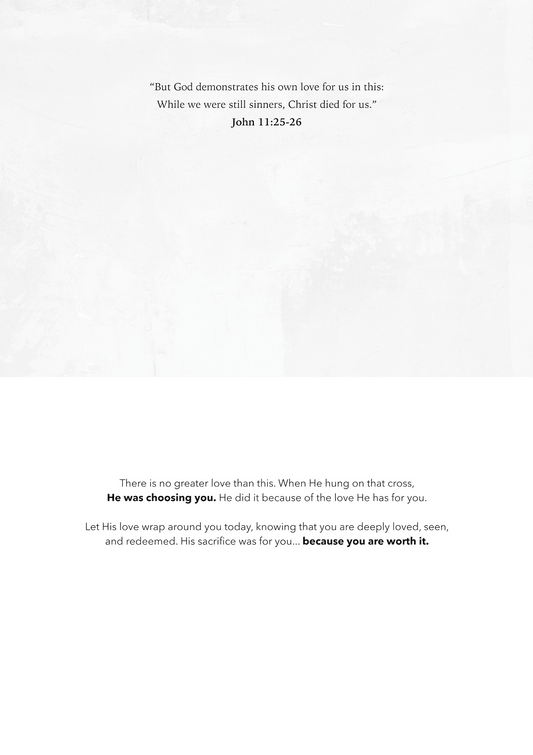 "But God demonstrates his own love for us in this: While we were still sinners, Christ died for us."
John 11:25-26

There is no greater love than this. When He hung on that cross, He was choosing you. He did it because of the love He has for you.

Let His love wrap around you today, knowing that you are deeply loved, seen, and redeemed. His sacrifice was for you... because you are worth it.